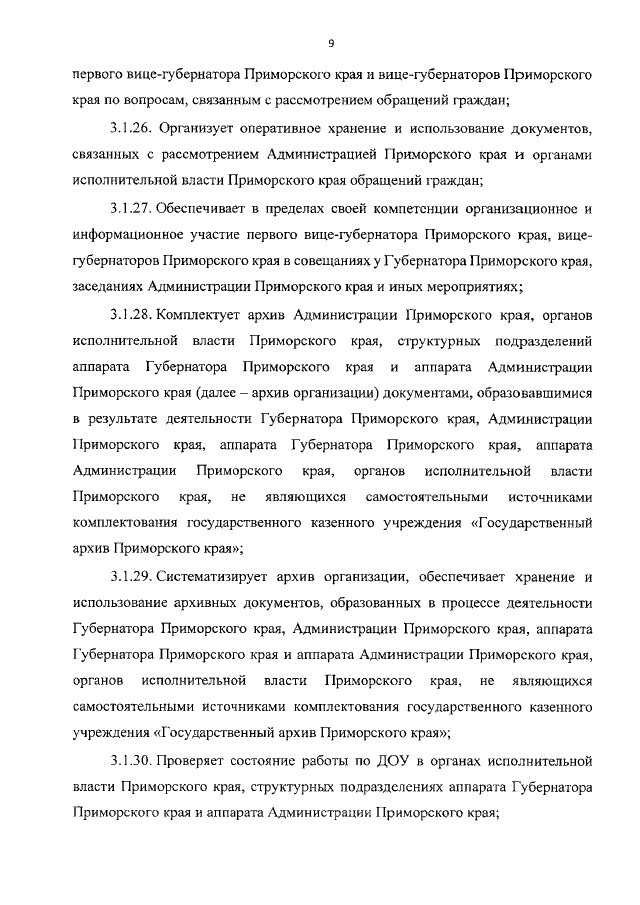 9

первого вице-губернатора Приморского края и вице-губернаторов Приморского края по вопросам, связанным с рассмотрением обращений граждан;

3.1.26. Организует оперативное хранение и использование документов, связанных с рассмотрением Администрацией Приморского края и органами исполнительной власти Приморского края обращений граждан;

3.1.27. Обеспечивает в пределах своей компетенции организационное и информационное участие первого вице-губернатора Приморского края, вице-губернаторов Приморского края в совещаниях у Губернатора Приморского края, заседаниях Администрации Приморского края и иных мероприятиях;

3.1.28. Комплектует архив Администрации Приморского края, органов исполнительной власти Приморского края, структурных подразделений аппарата Губернатора Приморского края и аппарата Администрации Приморского края (далее – архив организации) документами, образовавшимися в результате деятельности Губернатора Приморского края, Администрации Приморского края, аппарата Губернатора Приморского края, аппарата Администрации Приморского края, органов исполнительной власти Приморского края, не являющихся самостоятельными источниками комплектования государственного казенного учреждения «Государственный архив Приморского края»;

3.1.29. Систематизирует архив организации, обеспечивает хранение и использование архивных документов, образованных в процессе деятельности Губернатора Приморского края, Администрации Приморского края, аппарата Губернатора Приморского края и аппарата Администрации Приморского края, органов исполнительной власти Приморского края, не являющихся самостоятельными источниками комплектования государственного казенного учреждения «Государственный архив Приморского края»;

3.1.30. Проверяет состояние работы по ДОУ в органах исполнительной власти Приморского края, структурных подразделениях аппарата Губернатора Приморского края и аппарата Администрации Приморского края;